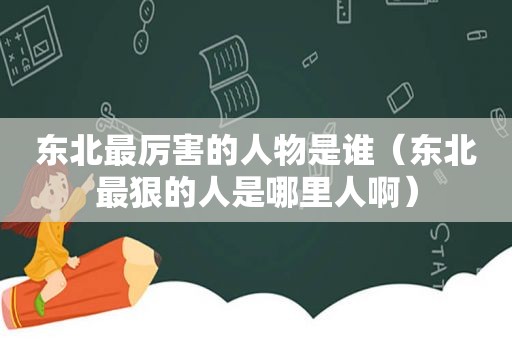 东北最厉害的人物是谁（东北最狠的人是哪里人啊）

STAT